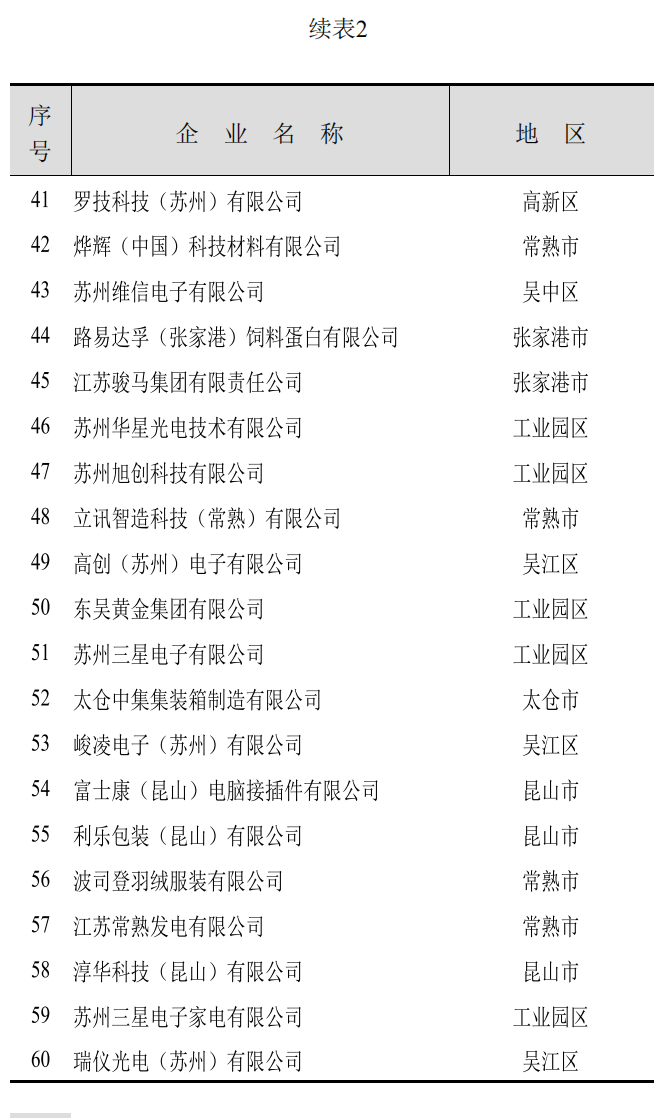 续表2

| 序号 | 企 业 名 称 | 地 区 |
|---|---|---|
| 41 | 罗技科技（苏州）有限公司 | 高新区 |
| 42 | 烨辉（中国）科技材料有限公司 | 常熟市 |
| 43 | 苏州维信电子有限公司 | 吴中区 |
| 44 | 路易达孚（张家港）饲料蛋白有限公司 | 张家港市 |
| 45 | 江苏骏马集团有限责任公司 | 张家港市 |
| 46 | 苏州华星光电技术有限公司 | 工业园区 |
| 47 | 苏州旭创科技有限公司 | 工业园区 |
| 48 | 立讯智造科技（常熟）有限公司 | 常熟市 |
| 49 | 高创（苏州）电子有限公司 | 吴江区 |
| 50 | 东吴黄金集团有限公司 | 工业园区 |
| 51 | 苏州三星电子有限公司 | 工业园区 |
| 52 | 太仓中集集装箱制造有限公司 | 太仓市 |
| 53 | 峻凌电子（苏州）有限公司 | 吴江区 |
| 54 | 富士康（昆山）电脑接插件有限公司 | 昆山市 |
| 55 | 利乐包装（昆山）有限公司 | 昆山市 |
| 56 | 波司登羽绒服装有限公司 | 常熟市 |
| 57 | 江苏常熟发电有限公司 | 常熟市 |
| 58 | 淳华科技（昆山）有限公司 | 昆山市 |
| 59 | 苏州三星电子家电有限公司 | 工业园区 |
| 60 | 瑞仪光电（苏州）有限公司 | 吴江区 |